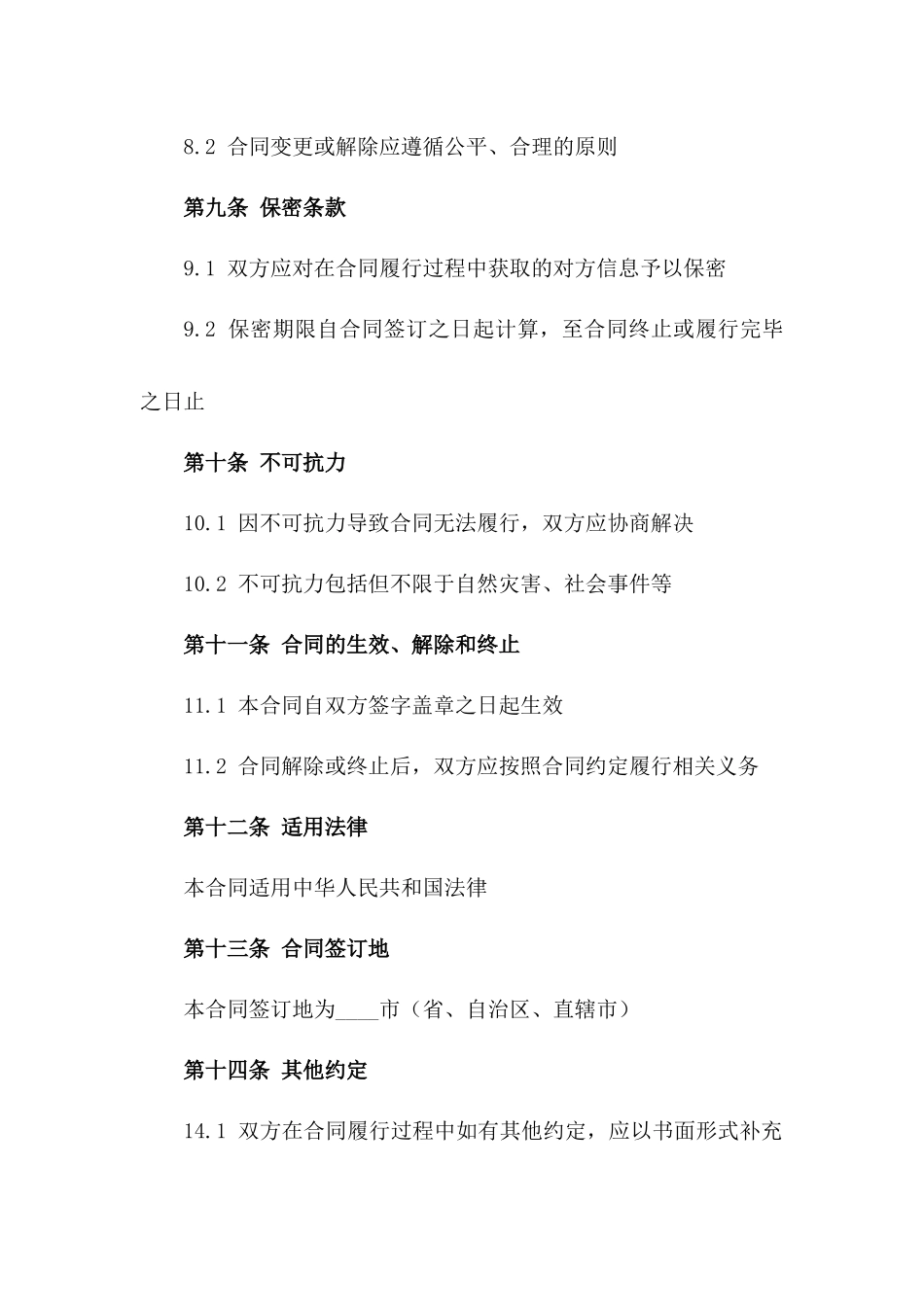 8.2 合同变更或解除应遵循公平、合理的原则

第九条 保密条款

9.1 双方应对在合同履行过程中获取的对方信息予以保密

9.2 保密期限自合同签订之日起计算，至合同终止或履行完毕之日止

第十条 不可抗力

10.1 因不可抗力导致合同无法履行，双方应协商解决

10.2 不可抗力包括但不限于自然灾害、社会事件等

第十一条 合同的生效、解除和终止

11.1 本合同自双方签字盖章之日起生效

11.2 合同解除或终止后，双方应按照合同约定履行相关义务

第十二条 适用法律

本合同适用中华人民共和国法律

第十三条 合同签订地

本合同签订地为____市（省、自治区、直辖市）

第十四条 其他约定

14.1 双方在合同履行过程中如有其他约定，应以书面形式补充